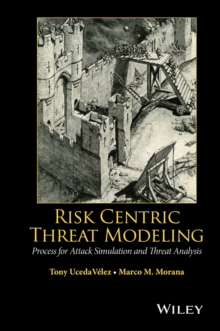 RISK CENTRIC
THREAT MODELING

Process for Attack Simulation and Threat Analysis

Tony UcedaVélez • Marco M. Morana

WILEY